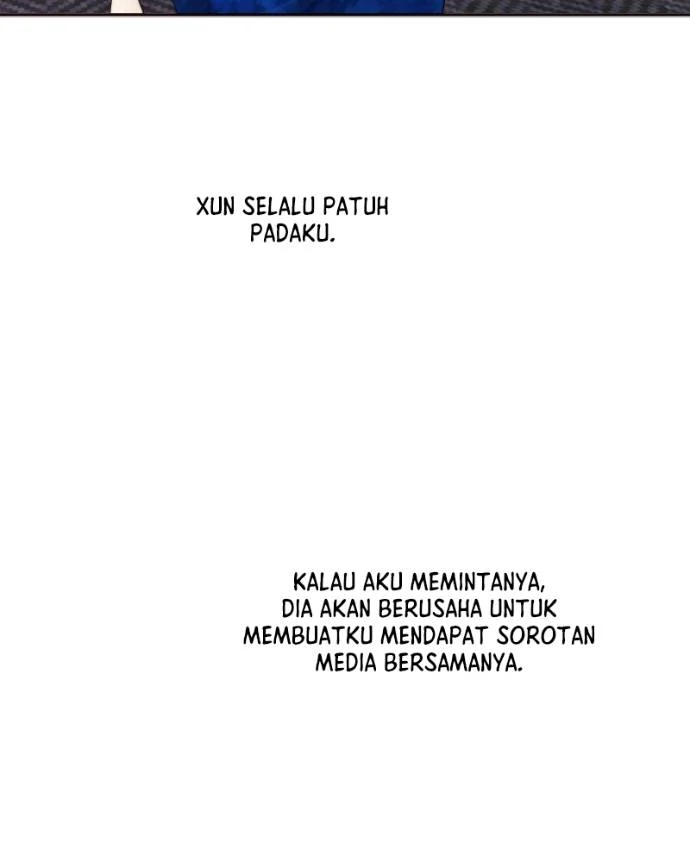 XUN SELALU PATUH PADAKU.

KALAU AKU MEMINTANYA, DIA AKAN BERUSAHA UNTUK MEMBUATKU MENDAPAT SOROTAN MEDIA BERSAMANYA.